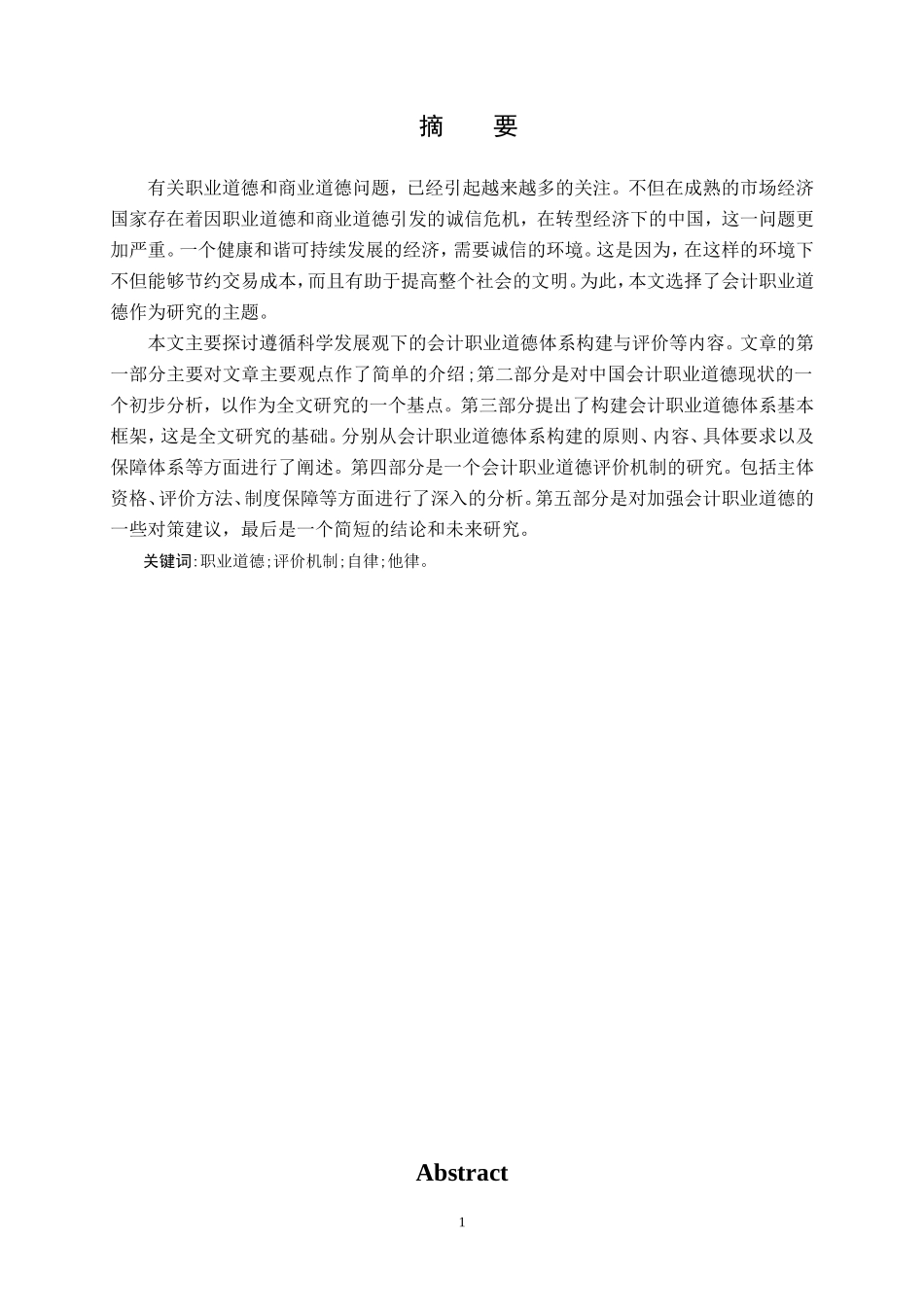 摘　要

有关职业道德和商业道德问题，已经引起越来越多的关注。不但在成熟的市场经济国家存在着因职业道德和商业道德引发的诚信危机，在转型经济下的中国，这一问题更加严重。一个健康和谐可持续发展的经济，需要诚信的环境。这是因为，在这样的环境下不但能够节约交易成本，而且有助于提高整个社会的文明。为此，本文选择了会计职业道德作为研究的主题。

本文主要探讨遵循科学发展观下的会计职业道德体系构建与评价等内容。文章的第一部分主要对文章主要观点作了简单的介绍；第二部分是对中国会计职业道德现状的一个初步分析，以作为全文研究的一个基点。第三部分提出了构建会计职业道德体系基本框架，这是全文研究的基础。分别从会计职业道德体系构建的原则、内容、具体要求以及保障体系等方面进行了阐述。第四部分是一个会计职业道德评价机制的研究。包括主体资格、评价方法、制度保障等方面进行了深入的分析。第五部分是对加强会计职业道德的一些对策建议，最后是一个简短的结论和未来研究。

关键词：职业道德；评价机制；自律；他律。

Abstract

1